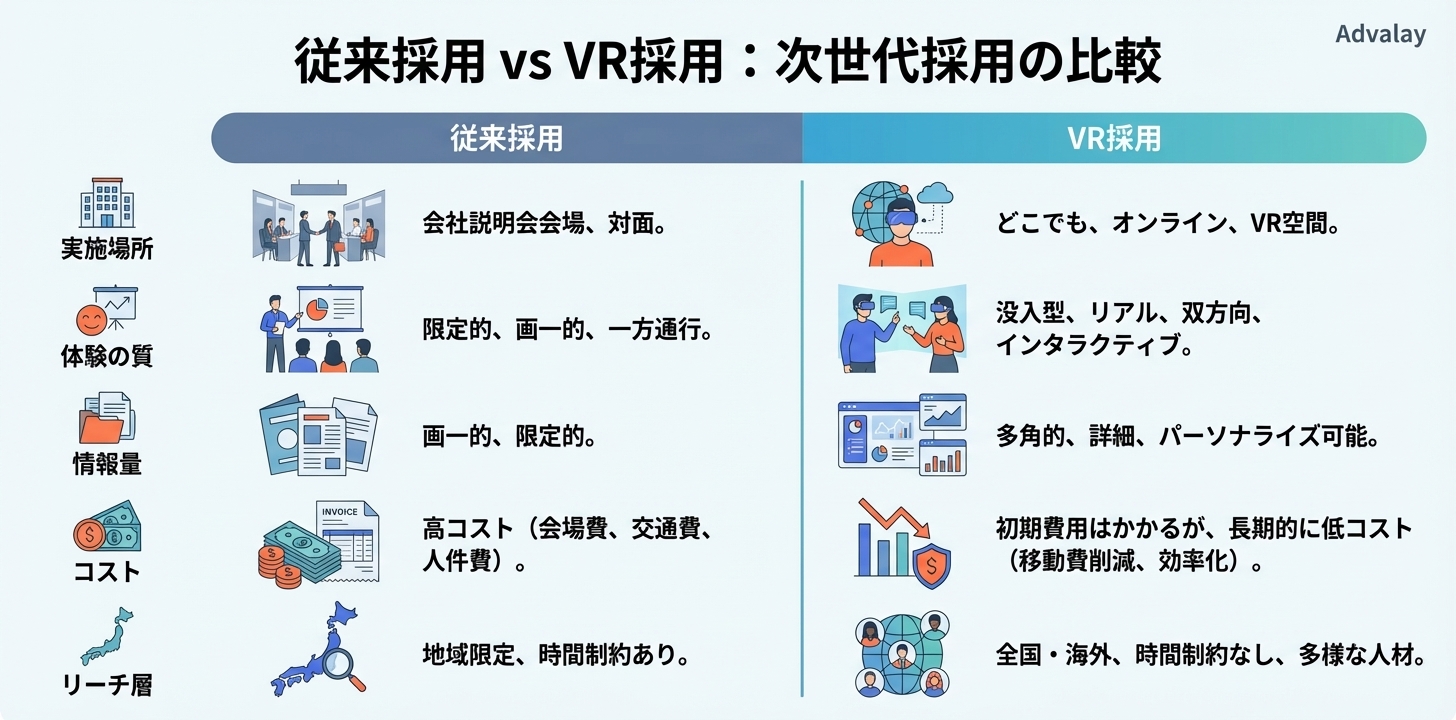 Advalay

従来採用 vs VR採用：次世代採用の比較

| | 従来採用 | VR採用 |
|---|---|---|
| 実施場所 | 会社説明会会場、対面。 | どこでも、オンライン、VR空間。 |
| 体験の質 | 限定的、画一的、一方通行。 | 没入型、リアル、双方向、インタラクティブ。 |
| 情報量 | 画一的、限定的。 | 多角的、詳細、パーソナライズ可能。 |
| コスト | 高コスト（会場費、交通費、人件費）。 | 初期費用はかかるが、長期的に低コスト（移動費削減、効率化）。 |
| リーチ層 | 地域限定、時間制約あり。 | 全国・海外、時間制約なし、多様な人材。 |

INVOICE